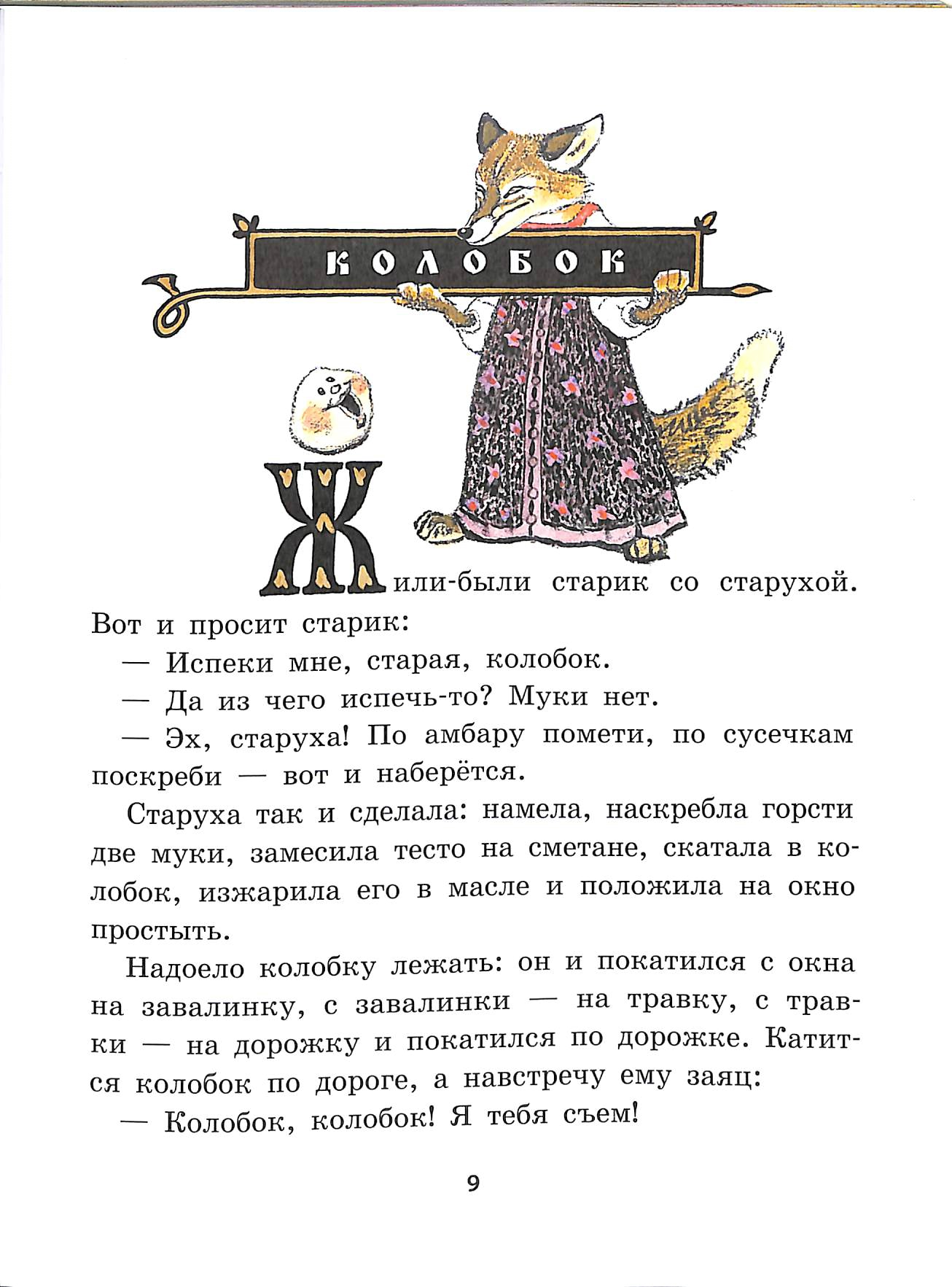 КОЛОБОК

Жили-были старик со старухой. Вот и просит старик:

— Испеки мне, старая, колобок.

— Да из чего испечь-то? Муки нет.

— Эх, старуха! По амбару помети, по сусечкам поскреби — вот и наберётся.

Старуха так и сделала: намела, наскребла горсти две муки, замесила тесто на сметане, скатала в колобок, изжарила его в масле и положила на окно простыть.

Надоело колобку лежать: он и покатился с окна на завалинку, с завалинки — на травку, с травки — на дорожку и покатился по дорожке. Катится колобок по дороге, а навстречу ему заяц:

— Колобок, колобок! Я тебя съем!

9